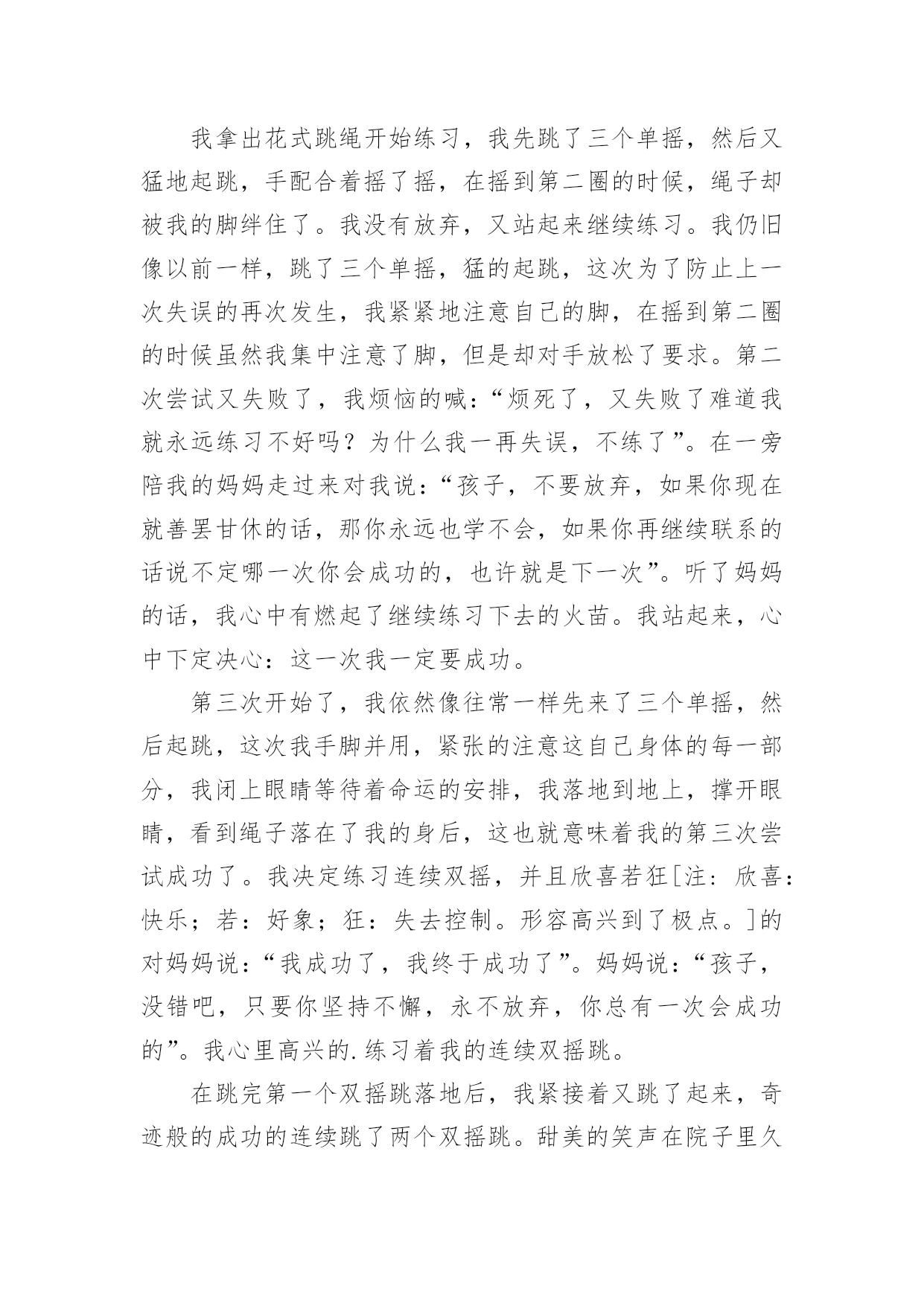 我拿出花式跳绳开始练习，我先跳了三个单摇，然后又猛地起跳，手配合着摇了摇，在摇到第二圈的时候，绳子却被我的脚绊住了。我没有放弃，又站起来继续练习。我仍旧像以前一样，跳了三个单摇，猛的起跳，这次为了防止上一次失误的再次发生，我紧紧地注意自己的脚，在摇到第二圈的时候虽然我集中注意了脚，但是却对手放松了要求。第二次尝试又失败了，我烦恼的喊：“烦死了，又失败了难道我就永远练习不好吗？为什么我一再失误，不练了”。在一旁陪我的妈妈走过来对我说：“孩子，不要放弃，如果你现在就善罢甘休的话，那你永远也学不会，如果你再继续联系的话说不定哪一次你会成功的，也许就是下一次”。听了妈妈的话，我心中有燃起了继续练习下去的火苗。我站起来，心中下定决心：这一次我一定要成功。

第三次开始了，我依然像往常一样先来了三个单摇，然后起跳，这次我手脚并用，紧张的注意这自己身体的每一部分，我闭上眼睛等待着命运的安排，我落地到地上，撑开眼睛，看到绳子落在了我的身后，这也就意味着我的第三次尝试成功了。我决定练习连续双摇，并且欣喜若狂[注：欣喜：快乐；若：好象；狂：失去控制。形容高兴到了极点。]的对妈妈说：“我成功了，我终于成功了”。妈妈说：“孩子，没错吧，只要你坚持不懈，永不放弃，你总有一次会成功的”。我心里高兴的.练习着我的连续双摇跳。

在跳完第一个双摇跳落地后，我紧接着又跳了起来，奇迹般的成功的连续跳了两个双摇跳。甜美的笑声在院子里久